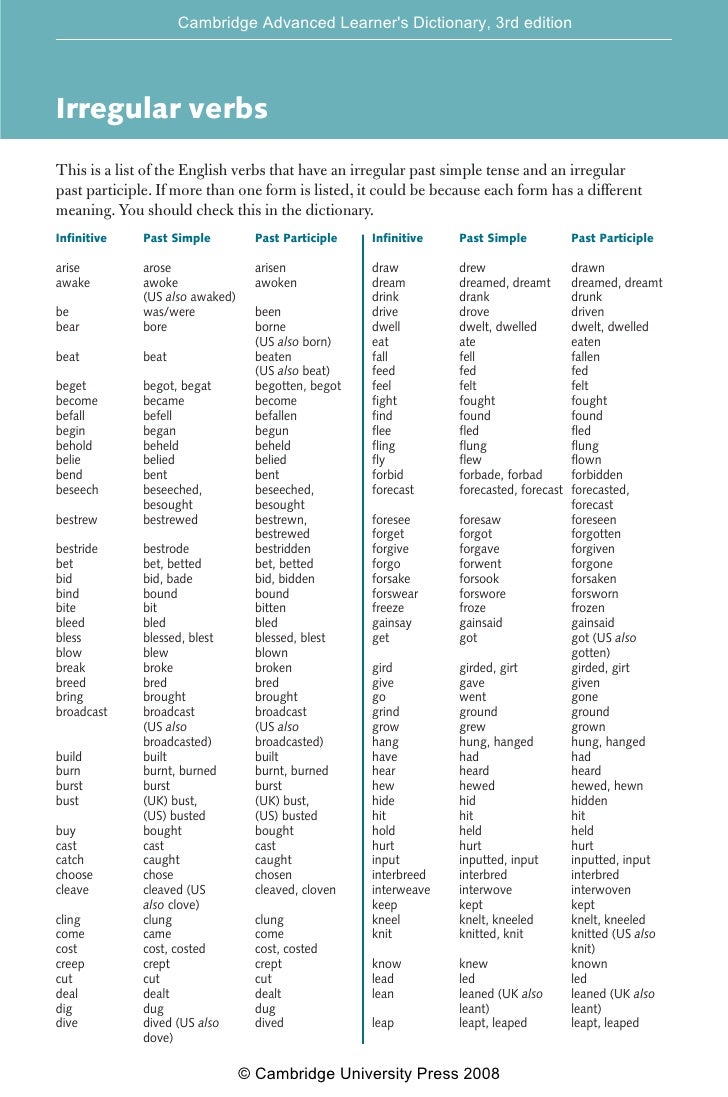 Cambridge Advanced Learner's Dictionary, 3rd edition

Irregular verbs

This is a list of the English verbs that have an irregular past simple tense and an irregular past participle. If more than one form is listed, it could be because each form has a different meaning. You should check this in the dictionary.

| Infinitive | Past Simple | Past Participle |
|---|---|---|
| arise | arose | arisen |
| awake | awoke (US also awaked) | awoken |
| be | was/were | been |
| bear | bore | borne (US also born) |
| beat | beat | beaten (US also beat) |
| beget | begot, begat | begotten, begot |
| become | became | become |
| befall | befell | befallen |
| begin | began | begun |
| behold | beheld | beheld |
| belie | belied | belied |
| bend | bent | bent |
| beseech | beseeched, besought | beseeched, besought |
| bestrew | bestrewed | bestrewn, bestrewed |
| bestride | bestrode | bestridden |
| bet | bet, betted | bet, betted |
| bid | bid, bade | bid, bidden |
| bind | bound | bound |
| bite | bit | bitten |
| bleed | bled | bled |
| bless | blessed, blest | blessed, blest |
| blow | blew | blown |
| break | broke | broken |
| breed | bred | bred |
| bring | brought | brought |
| broadcast | broadcast (US also broadcasted) | broadcast (US also broadcasted) |
| build | built | built |
| burn | burnt, burned | burnt, burned |
| burst | burst | burst |
| bust | (UK) bust, (US) busted | (UK) bust, (US) busted |
| buy | bought | bought |
| cast | cast | cast |
| catch | caught | caught |
| choose | chose | chosen |
| cleave | cleaved (US also clove) | cleaved, cloven |
| cling | clung | clung |
| come | came | come |
| cost | cost, costed | cost, costed |
| creep | crept | crept |
| cut | cut | cut |
| deal | dealt | dealt |
| dig | dug | dug |
| dive | dived (US also dove) | dived |

| Infinitive | Past Simple | Past Participle |
|---|---|---|
| draw | drew | drawn |
| dream | dreamed, dreamt | dreamed, dreamt |
| drink | drank | drunk |
| drive | drove | driven |
| dwell | dwelt, dwelled | dwelt, dwelled |
| eat | ate | eaten |
| fall | fell | fallen |
| feed | fed | fed |
| feel | felt | felt |
| fight | fought | fought |
| find | found | found |
| flee | fled | fled |
| fling | flung | flung |
| fly | flew | flown |
| forbid | forbade, forbad | forbidden |
| forecast | forecasted, forecast | forecasted, forecast |
| foresee | foresaw | foreseen |
| forget | forgot | forgotten |
| forgive | forgave | forgiven |
| forgo | forwent | forgone |
| forsake | forsook | forsaken |
| forswear | forswore | forsworn |
| freeze | froze | frozen |
| gainsay | gainsaid | gainsaid |
| get | got | got (US also gotten) |
| gird | girded, girt | girded, girt |
| give | gave | given |
| go | went | gone |
| grind | ground | ground |
| grow | grew | grown |
| hang | hung, hanged | hung, hanged |
| have | had | had |
| hear | heard | heard |
| hew | hewed | hewed, hewn |
| hide | hid | hidden |
| hit | hit | hit |
| hold | held | held |
| hurt | hurt | hurt |
| input | inputted, input | inputted, input |
| interbreed | interbred | interbred |
| interweave | interwove | interwoven |
| keep | kept | kept |
| kneel | knelt, kneeled | knelt, kneeled |
| knit | knitted, knit | knitted (US also knit) |
| know | knew | known |
| lead | led | led |
| lean | leaned (UK also leant) | leaned (UK also leant) |
| leap | leapt, leaped | leapt, leaped |

© Cambridge University Press 2008